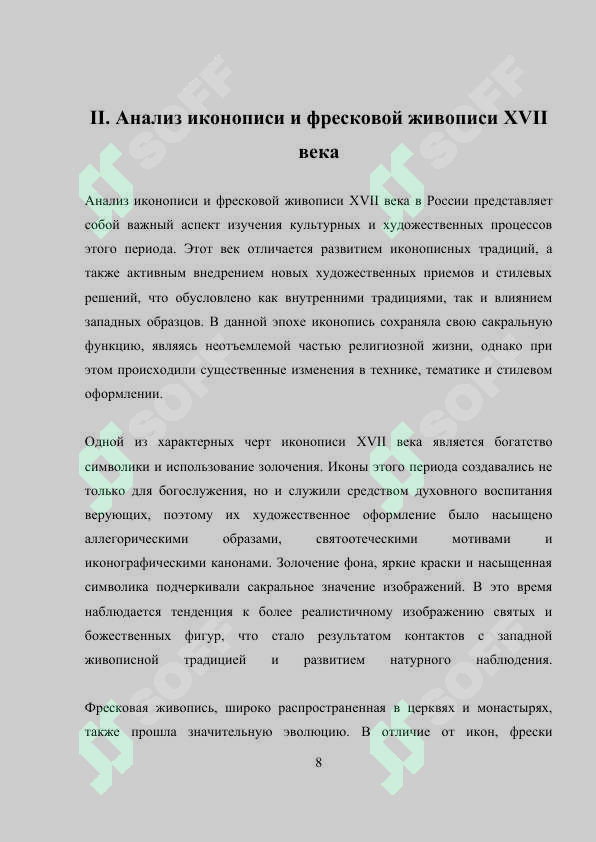 II. Анализ иконописи и фресковой живописи XVII века

Анализ иконописи и фресковой живописи XVII века в России представляет собой важный аспект изучения культурных и художественных процессов этого периода. Этот век отличается развитием иконописных традиций, а также активным внедрением новых художественных приемов и стилевых решений, что обусловлено как внутренними традициями, так и влиянием западных образцов. В данной эпохе иконопись сохраняла свою сакральную функцию, являясь неотъемлемой частью религиозной жизни, однако при этом происходили существенные изменения в технике, тематике и стилевом оформлении.

Одной из характерных черт иконописи XVII века является богатство символики и использование золочения. Иконы этого периода создавались не только для богослужения, но и служили средством духовного воспитания верующих, поэтому их художественное оформление было насыщено аллегорическими образами, святоотеческими мотивами и иконографическими канонами. Золочение фона, яркие краски и насыщенная символика подчеркивали сакральное значение изображений. В это время наблюдается тенденция к более реалистичному изображению святых и божественных фигур, что стало результатом контактов с западной живописной традицией и развитием натурного наблюдения.

Фресковая живопись, широко распространенная в церквях и монастырях, также прошла значительную эволюцию. В отличие от икон, фрески

8

SOFF